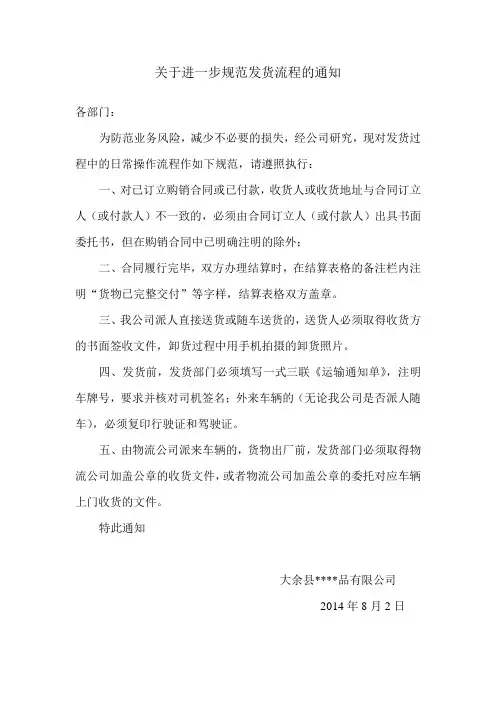 关于进一步规范发货流程的通知

各部门：

为防范业务风险，减少不必要的损失，经公司研究，现对发货过程中的日常操作流程作如下规范，请遵照执行：

一、对已订立购销合同或已付款，收货人或收货地址与合同订立人（或付款人）不一致的，必须由合同订立人（或付款人）出具书面委托书，但在购销合同中已明确注明的除外；

二、合同履行完毕，双方办理结算时，在结算表格的备注栏内注明“货物已完整交付”等字样，结算表格双方盖章。

三、我公司派人直接送货或随车送货的，送货人必须取得收货方的书面签收文件，卸货过程中用手机拍摄的卸货照片。

四、发货前，发货部门必须填写一式三联《运输通知单》，注明车牌号，要求并核对司机签名；外来车辆的（无论我公司是否派人随车），必须复印行驶证和驾驶证。

五、由物流公司派来车辆的，货物出厂前，发货部门必须取得物流公司加盖公章的收货文件，或者物流公司加盖公章的委托对应车辆上门收货的文件。

特此通知

大余县****品有限公司

2014 年 8 月 2 日